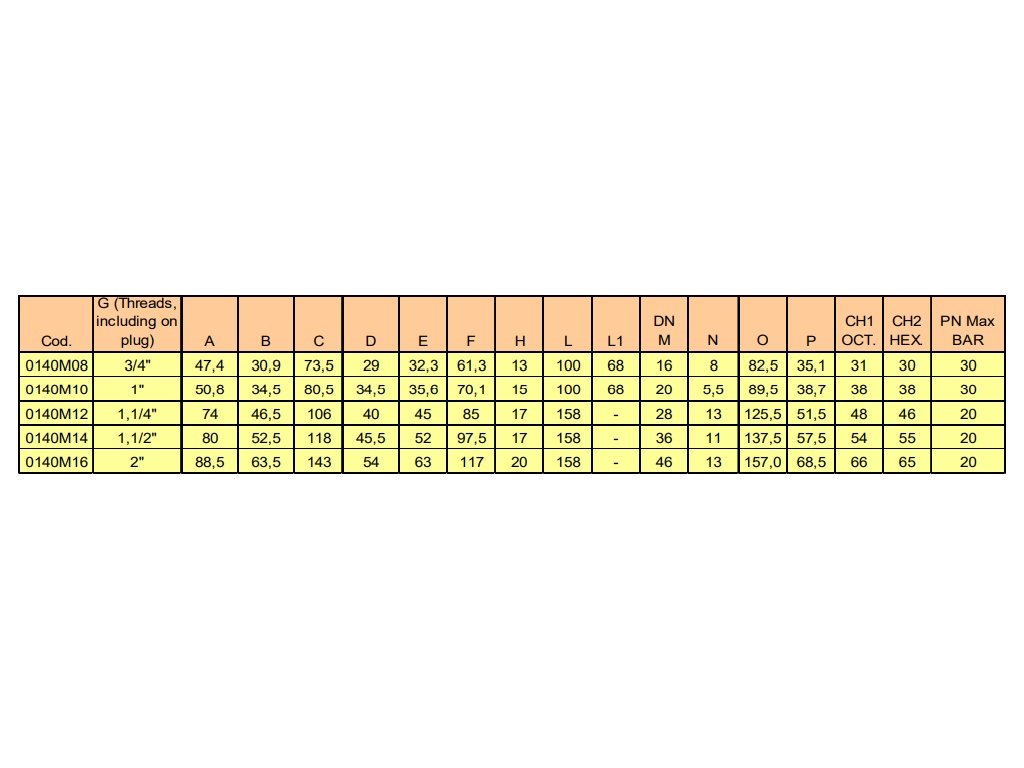 | Cod. | G (Threads, including on plug) | A | B | C | D | E | F | H | L | L1 | DN M | N | O | P | CH1 OCT. | CH2 HEX. | PN Max BAR |
|---|---|---|---|---|---|---|---|---|---|---|---|---|---|---|---|---|---|
| 0140M08 | 3/4" | 47,4 | 30,9 | 73,5 | 29 | 32,3 | 61,3 | 13 | 100 | 68 | 16 | 8 | 82,5 | 35,1 | 31 | 30 | 30 |
| 0140M10 | 1" | 50,8 | 34,5 | 80,5 | 34,5 | 35,6 | 70,1 | 15 | 100 | 68 | 20 | 5,5 | 89,5 | 38,7 | 38 | 38 | 30 |
| 0140M12 | 1,1/4" | 74 | 46,5 | 106 | 40 | 45 | 85 | 17 | 158 | - | 28 | 13 | 125,5 | 51,5 | 48 | 46 | 20 |
| 0140M14 | 1,1/2" | 80 | 52,5 | 118 | 45,5 | 52 | 97,5 | 17 | 158 | - | 36 | 11 | 137,5 | 57,5 | 54 | 55 | 20 |
| 0140M16 | 2" | 88,5 | 63,5 | 143 | 54 | 63 | 117 | 20 | 158 | - | 46 | 13 | 157,0 | 68,5 | 66 | 65 | 20 |